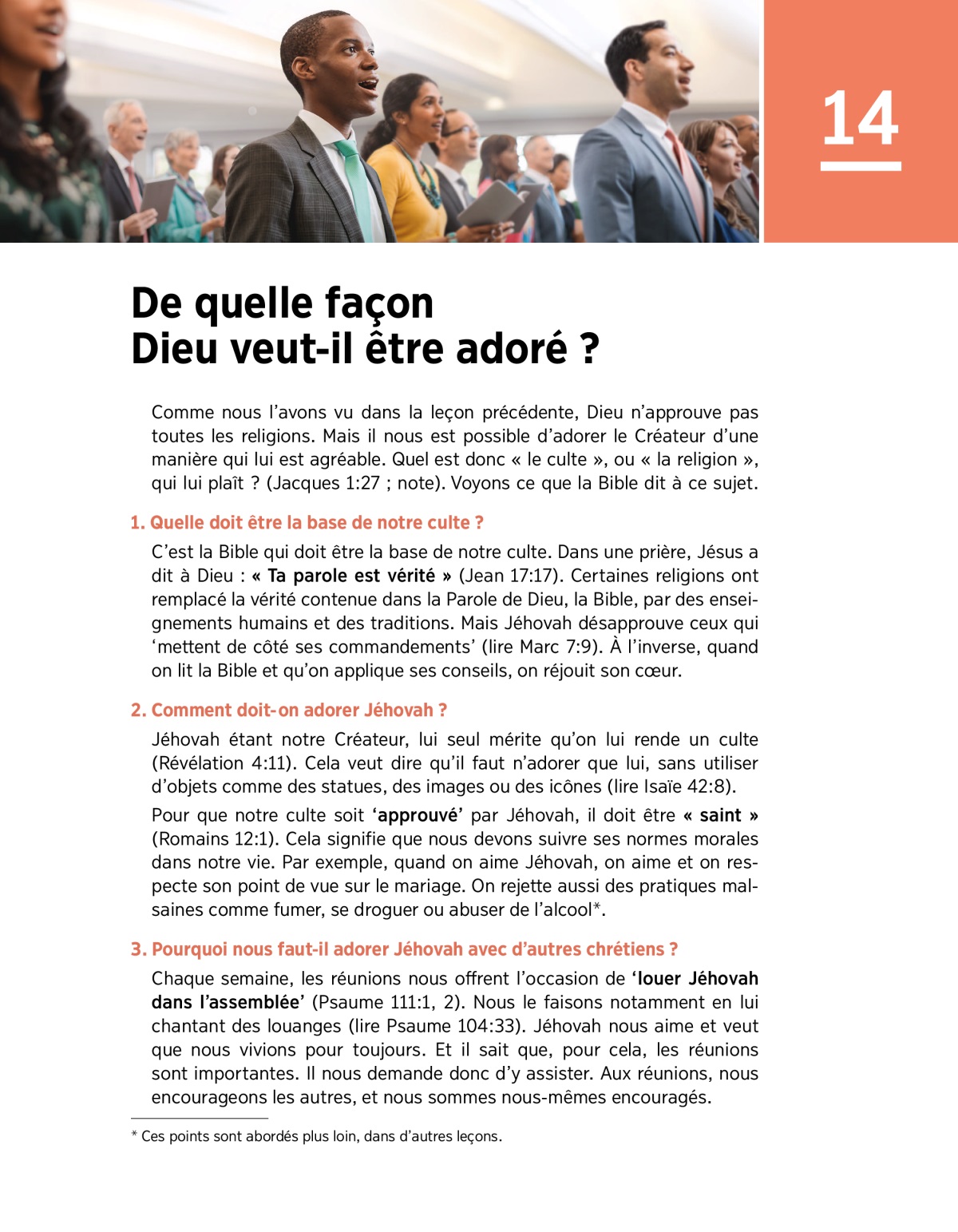 14

De quelle façon Dieu veut-il être adoré ?

Comme nous l’avons vu dans la leçon précédente, Dieu n’approuve pas toutes les religions. Mais il nous est possible d’adorer le Créateur d’une manière qui lui est agréable. Quel est donc « le culte », ou « la religion », qui lui plaît ? (Jacques 1:27 ; note). Voyons ce que la Bible dit à ce sujet.

1. Quelle doit être la base de notre culte ?

C’est la Bible qui doit être la base de notre culte. Dans une prière, Jésus a dit à Dieu : « Ta parole est vérité » (Jean 17:17). Certaines religions ont remplacé la vérité contenue dans la Parole de Dieu, la Bible, par des enseignements humains et des traditions. Mais Jéhovah désapprouve ceux qui ‘mettent de côté ses commandements’ (lire Marc 7:9). À l’inverse, quand on lit la Bible et qu’on applique ses conseils, on réjouit son cœur.

2. Comment doit-on adorer Jéhovah ?

Jéhovah étant notre Créateur, lui seul mérite qu’on lui rende un culte (Révélation 4:11). Cela veut dire qu’il faut n’adorer que lui, sans utiliser d’objets comme des statues, des images ou des icônes (lire Isaïe 42:8).

Pour que notre culte soit ‘approuvé’ par Jéhovah, il doit être « saint » (Romains 12:1). Cela signifie que nous devons suivre ses normes morales dans notre vie. Par exemple, quand on aime Jéhovah, on aime et on respecte son point de vue sur le mariage. On rejette aussi des pratiques malsaines comme fumer, se droguer ou abuser de l’alcool*.

3. Pourquoi nous faut-il adorer Jéhovah avec d’autres chrétiens ?

Chaque semaine, les réunions nous offrent l’occasion de ‘louer Jéhovah dans l’assemblée’ (Psaume 111:1, 2). Nous le faisons notamment en lui chantant des louanges (lire Psaume 104:33). Jéhovah nous aime et veut que nous vivions pour toujours. Et il sait que, pour cela, les réunions sont importantes. Il nous demande donc d’y assister. Aux réunions, nous encourageons les autres, et nous sommes nous-mêmes encouragés.

* Ces points sont abordés plus loin, dans d’autres leçons.